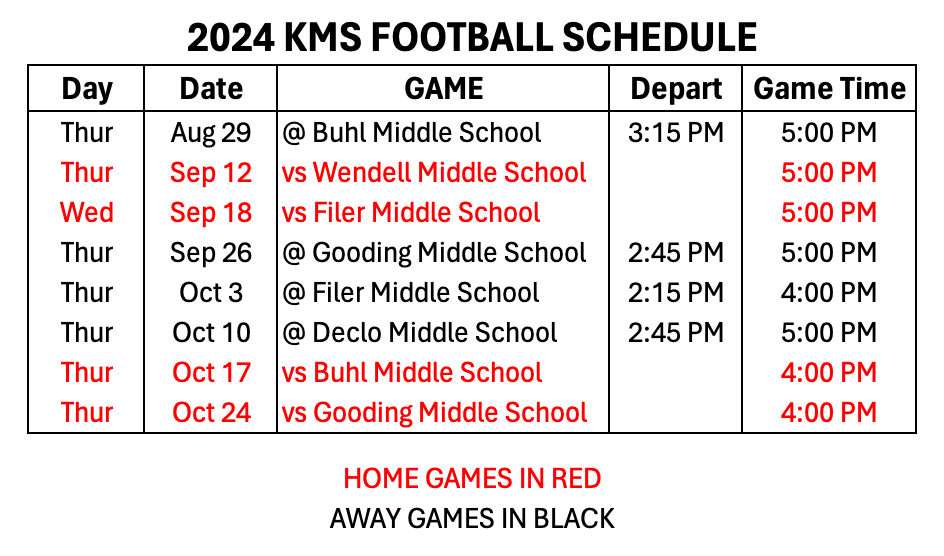 2024 KMS FOOTBALL SCHEDULE

| Day | Date | GAME | Depart | Game Time |
|---|---|---|---|---|
| Thur | Aug 29 | @ Buhl Middle School | 3:15 PM | 5:00 PM |
| Thur | Sep 12 | vs Wendell Middle School | | 5:00 PM |
| Wed | Sep 18 | vs Filer Middle School | | 5:00 PM |
| Thur | Sep 26 | @ Gooding Middle School | 2:45 PM | 5:00 PM |
| Thur | Oct 3 | @ Filer Middle School | 2:15 PM | 4:00 PM |
| Thur | Oct 10 | @ Declo Middle School | 2:45 PM | 5:00 PM |
| Thur | Oct 17 | vs Buhl Middle School | | 4:00 PM |
| Thur | Oct 24 | vs Gooding Middle School | | 4:00 PM |

HOME GAMES IN RED
AWAY GAMES IN BLACK